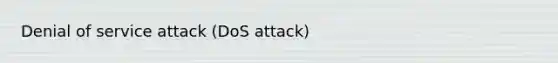 Denial of service attack (DoS attack)